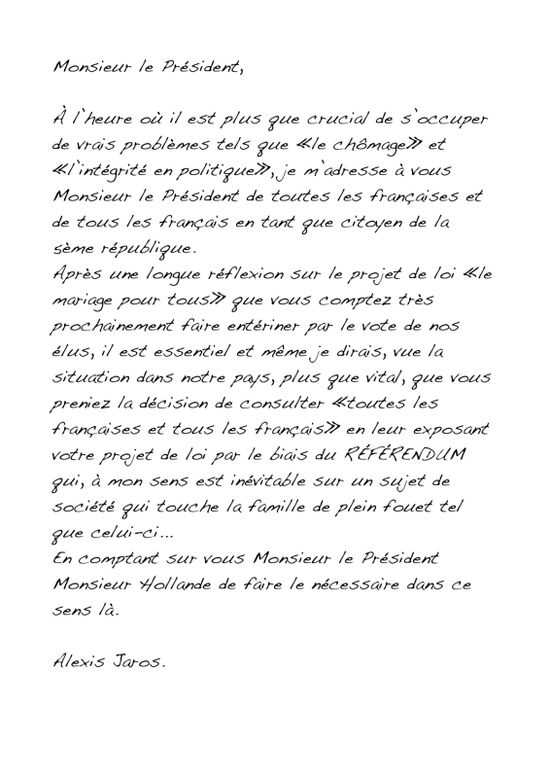 Monsieur le Président,

À l`heure où il est plus que crucial de s`occuper de vrais problèmes tels que «le chômage» et «l`intégrité en politique», je m`adresse à vous Monsieur le Président de toutes les françaises et de tous les français en tant que citoyen de la 5ème république.
Après une longue réflexion sur le projet de loi «le mariage pour tous» que vous comptez très prochainement faire entériner par le vote de nos élus, il est essentiel et même je dirais, vue la situation dans notre pays, plus que vital, que vous preniez la décision de consulter «toutes les françaises et tous les français» en leur exposant votre projet de loi par le biais du RÉFÉRENDUM qui, à mon sens est inévitable sur un sujet de société qui touche la famille de plein fouet tel que celui-ci...
En comptant sur vous Monsieur le Président Monsieur Hollande de faire le nécessaire dans ce sens là.

Alexis Jaros.